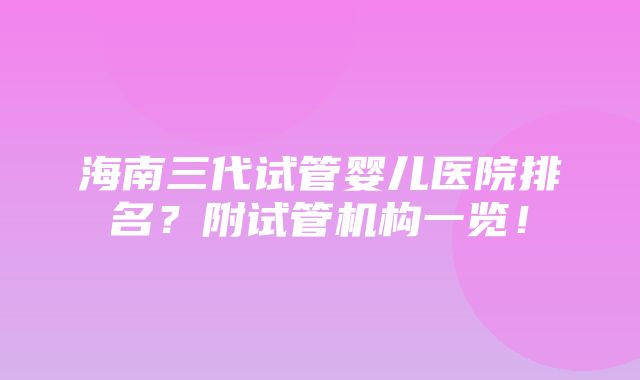 海南三代试管婴儿医院排名？附试管机构一览！